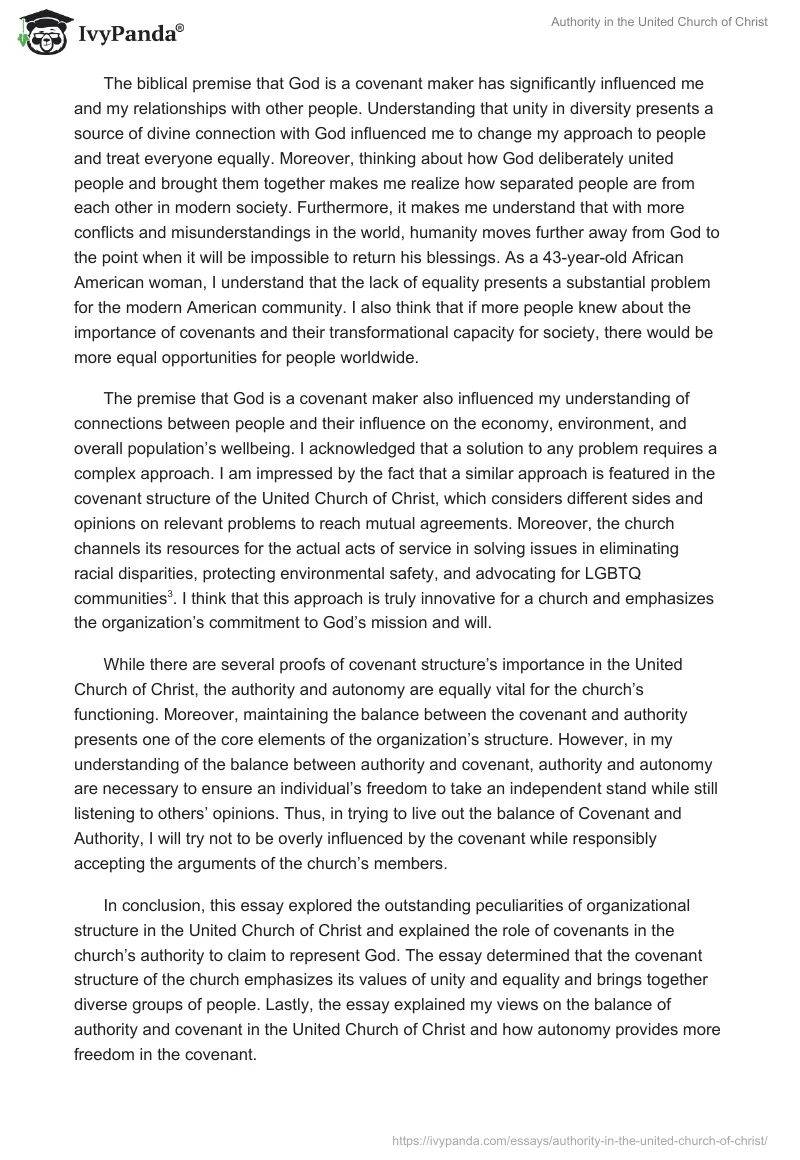 IvyPanda®

Authority in the United Church of Christ

The biblical premise that God is a covenant maker has significantly influenced me and my relationships with other people. Understanding that unity in diversity presents a source of divine connection with God influenced me to change my approach to people and treat everyone equally. Moreover, thinking about how God deliberately united people and brought them together makes me realize how separated people are from each other in modern society. Furthermore, it makes me understand that with more conflicts and misunderstandings in the world, humanity moves further away from God to the point when it will be impossible to return his blessings. As a 43-year-old African American woman, I understand that the lack of equality presents a substantial problem for the modern American community. I also think that if more people knew about the importance of covenants and their transformational capacity for society, there would be more equal opportunities for people worldwide.

The premise that God is a covenant maker also influenced my understanding of connections between people and their influence on the economy, environment, and overall population's wellbeing. I acknowledged that a solution to any problem requires a complex approach. I am impressed by the fact that a similar approach is featured in the covenant structure of the United Church of Christ, which considers different sides and opinions on relevant problems to reach mutual agreements. Moreover, the church channels its resources for the actual acts of service in solving issues in eliminating racial disparities, protecting environmental safety, and advocating for LGBTQ communities$^3$. I think that this approach is truly innovative for a church and emphasizes the organization's commitment to God's mission and will.

While there are several proofs of covenant structure's importance in the United Church of Christ, the authority and autonomy are equally vital for the church's functioning. Moreover, maintaining the balance between the covenant and authority presents one of the core elements of the organization's structure. However, in my understanding of the balance between authority and covenant, authority and autonomy are necessary to ensure an individual's freedom to take an independent stand while still listening to others' opinions. Thus, in trying to live out the balance of Covenant and Authority, I will try not to be overly influenced by the covenant while responsibly accepting the arguments of the church's members.

In conclusion, this essay explored the outstanding peculiarities of organizational structure in the United Church of Christ and explained the role of covenants in the church's authority to claim to represent God. The essay determined that the covenant structure of the church emphasizes its values of unity and equality and brings together diverse groups of people. Lastly, the essay explained my views on the balance of authority and covenant in the United Church of Christ and how autonomy provides more freedom in the covenant.

https://ivypanda.com/essays/authority-in-the-united-church-of-christ/